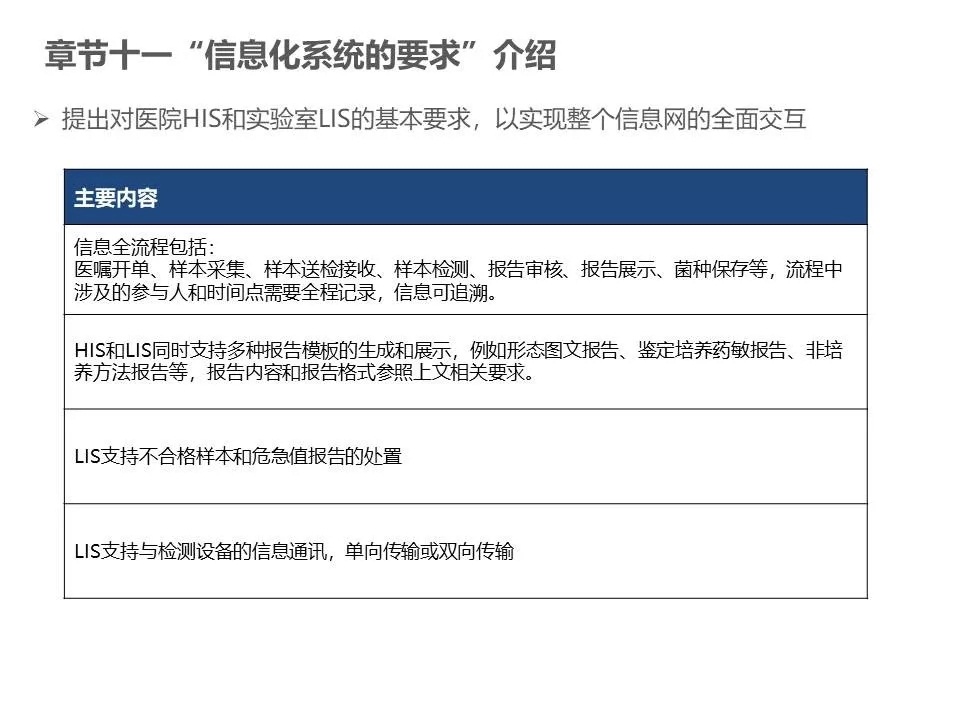 章节十一“信息化系统的要求”介绍

➢ 提出对医院HIS和实验室LIS的基本要求，以实现整个信息网的全面交互

| 主要内容 |
|---|
| 信息全流程包括：医嘱开单、样本采集、样本送检接收、样本检测、报告审核、报告展示、菌种保存等，流程中涉及的参与人和时间点需要全程记录，信息可追溯。 |
| HIS和LIS同时支持多种报告模板的生成和展示，例如形态图文报告、鉴定培养药敏报告、非培养方法报告等，报告内容和报告格式参照上文相关要求。 |
| LIS支持不合格样本和危急值报告的处置 |
| LIS支持与检测设备的信息通讯，单向传输或双向传输 |